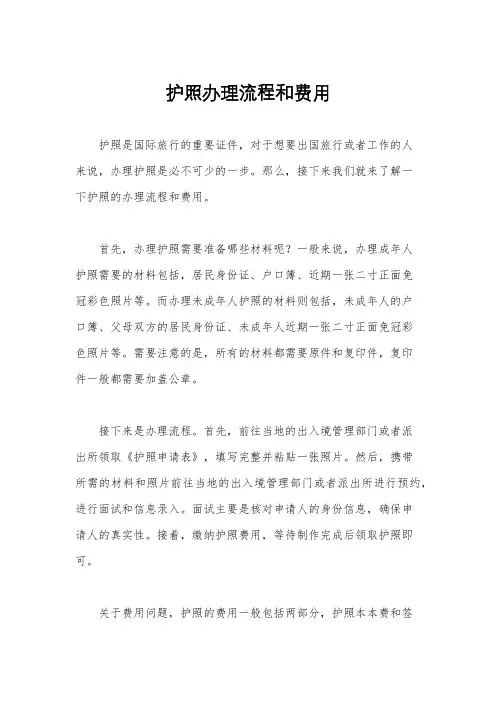 护照办理流程和费用

护照是国际旅行的重要证件，对于想要出国旅行或者工作的人来说，办理护照是必不可少的一步。那么，接下来我们就来了解一下护照的办理流程和费用。

首先，办理护照需要准备哪些材料呢？一般来说，办理成年人护照需要的材料包括，居民身份证、户口簿、近期一张二寸正面免冠彩色照片等。而办理未成年人护照的材料则包括，未成年人的户口簿、父母双方的居民身份证、未成年人近期一张二寸正面免冠彩色照片等。需要注意的是，所有的材料都需要原件和复印件，复印件一般都需要加盖公章。

接下来是办理流程。首先，前往当地的出入境管理部门或者派出所领取《护照申请表》，填写完整并粘贴一张照片。然后，携带所需的材料和照片前往当地的出入境管理部门或者派出所进行预约，进行面试和信息录入。面试主要是核对申请人的身份信息，确保申请人的真实性。接着，缴纳护照费用，等待制作完成后领取护照即可。

关于费用问题，护照的费用一般包括两部分，护照本本费和签